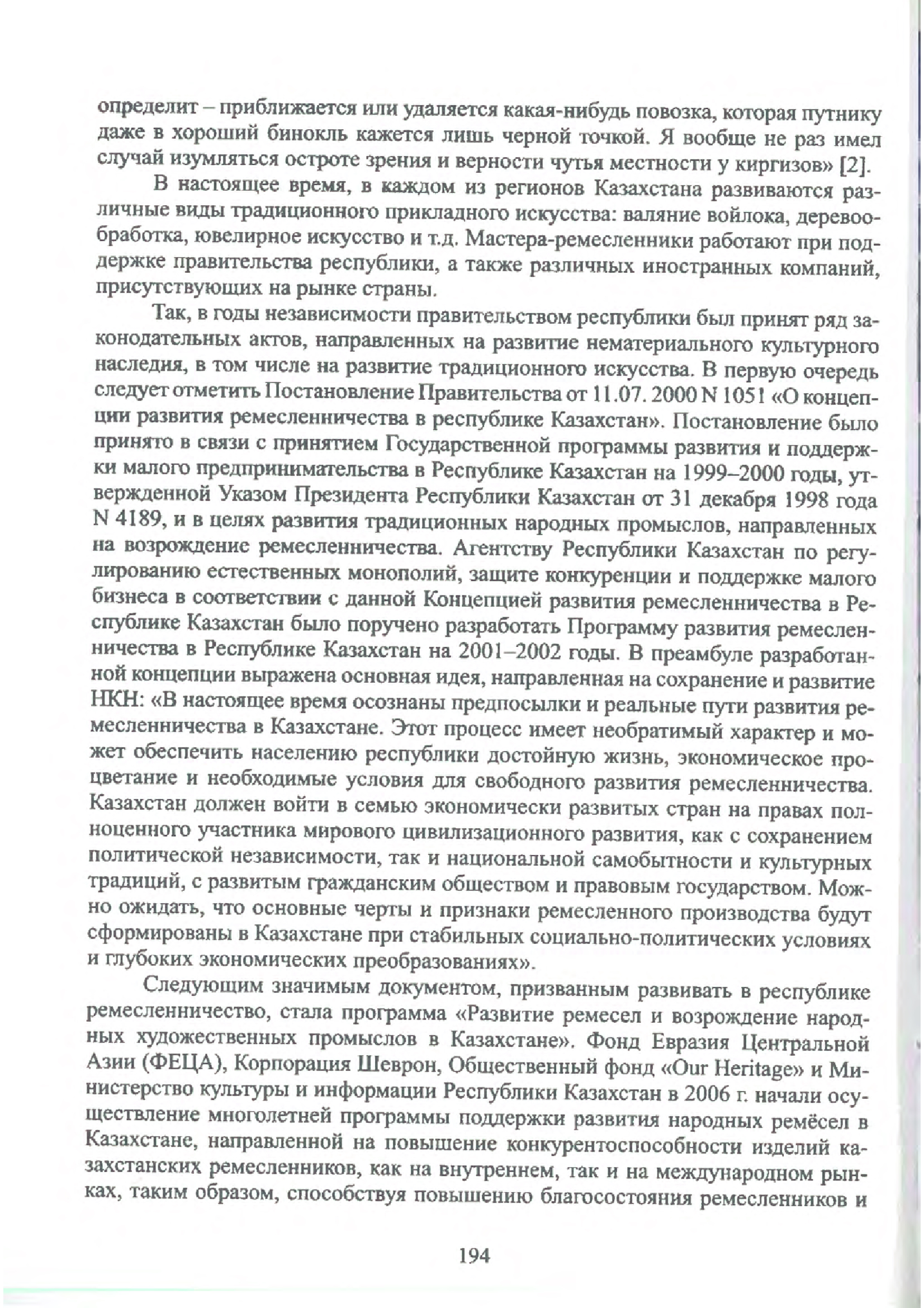 определит – приближается или удаляется какая-нибудь повозка, которая путнику даже в хороший бинокль кажется лишь черной точкой. Я вообще не раз имел случай изумляться остроте зрения и верности чутья местности у киргизов» [2].

В настоящее время, в каждом из регионов Казахстана развиваются различные виды традиционного прикладного искусства: валяние войлока, деревообработка, ювелирное искусство и т.д. Мастера-ремесленники работают при поддержке правительства республики, а также различных иностранных компаний, присутствующих на рынке страны.

Так, в годы независимости правительством республики был принят ряд законодательных актов, направленных на развитие нематериального культурного наследия, в том числе на развитие традиционного искусства. В первую очередь следует отметить Постановление Правительства от 11.07. 2000 N 1051 «О концепции развития ремесленничества в республике Казахстан». Постановление было принято в связи с принятием Государственной программы развития и поддержки малого предпринимательства в Республике Казахстан на 1999–2000 годы, утвержденной Указом Президента Республики Казахстан от 31 декабря 1998 года N 4189, и в целях развития традиционных народных промыслов, направленных на возрождение ремесленничества. Агентству Республики Казахстан по регулированию естественных монополий, защите конкуренции и поддержке малого бизнеса в соответствии с данной Концепцией развития ремесленничества в Республике Казахстан было поручено разработать Программу развития ремесленничества в Республике Казахстан на 2001–2002 годы. В преамбуле разработанной концепции выражена основная идея, направленная на сохранение и развитие НКН: «В настоящее время осознаны предпосылки и реальные пути развития ремесленничества в Казахстане. Этот процесс имеет необратимый характер и может обеспечить населению республики достойную жизнь, экономическое процветание и необходимые условия для свободного развития ремесленничества. Казахстан должен войти в семью экономически развитых стран на правах полноценного участника мирового цивилизационного развития, как с сохранением политической независимости, так и национальной самобытности и культурных традиций, с развитым гражданским обществом и правовым государством. Можно ожидать, что основные черты и признаки ремесленного производства будут сформированы в Казахстане при стабильных социально-политических условиях и глубоких экономических преобразованиях».

Следующим значимым документом, призванным развивать в республике ремесленничество, стала программа «Развитие ремесел и возрождение народных художественных промыслов в Казахстане». Фонд Евразия Центральной Азии (ФЕЦА), Корпорация Шеврон, Общественный фонд «Our Heritage» и Министерство культуры и информации Республики Казахстан в 2006 г. начали осуществление многолетней программы поддержки развития народных ремёсел в Казахстане, направленной на повышение конкурентоспособности изделий казахстанских ремесленников, как на внутреннем, так и на международном рынках, таким образом, способствуя повышению благосостояния ремесленников и

194